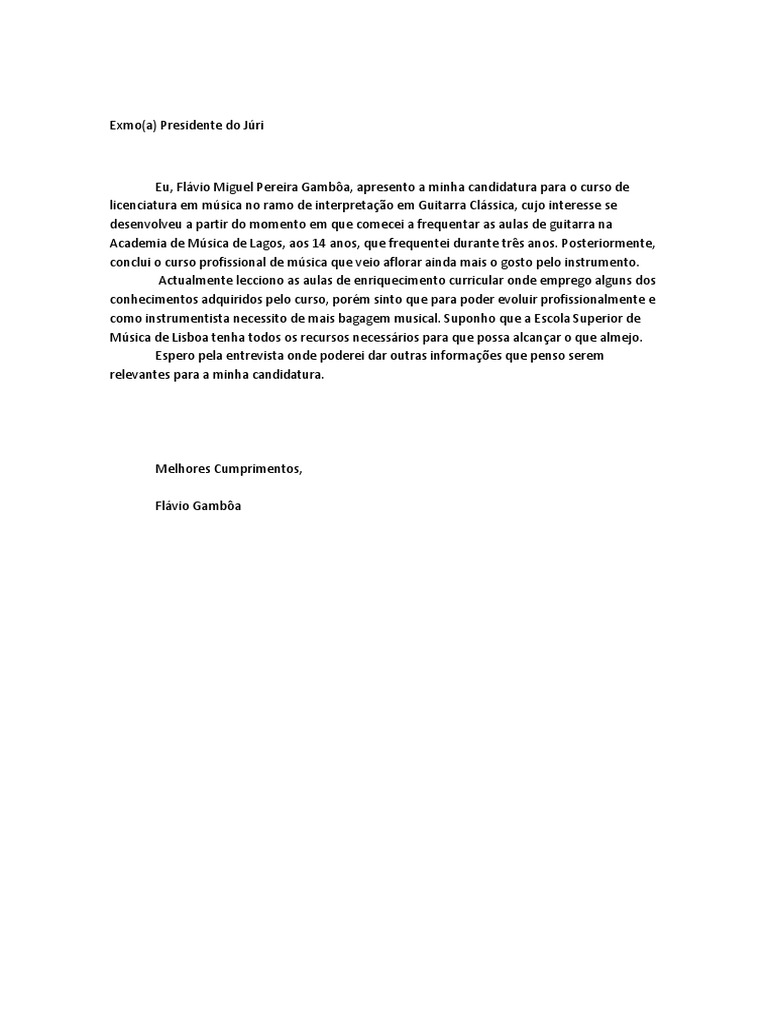 Exmo(a) Presidente do Júri

Eu, Flávio Miguel Pereira Gambôa, apresento a minha candidatura para o curso de licenciatura em música no ramo de interpretação em Guitarra Clássica, cujo interesse se desenvolveu a partir do momento em que comecei a frequentar as aulas de guitarra na Academia de Música de Lagos, aos 14 anos, que frequentei durante três anos. Posteriormente, conclui o curso profissional de música que veio aflorar ainda mais o gosto pelo instrumento.

Actualmente lecciono as aulas de enriquecimento curricular onde emprego alguns dos conhecimentos adquiridos pelo curso, porém sinto que para poder evoluir profissionalmente e como instrumentista necessito de mais bagagem musical. Suponho que a Escola Superior de Música de Lisboa tenha todos os recursos necessários para que possa alcançar o que almejo.

Espero pela entrevista onde poderei dar outras informações que penso serem relevantes para a minha candidatura.

Melhores Cumprimentos,

Flávio Gambôa